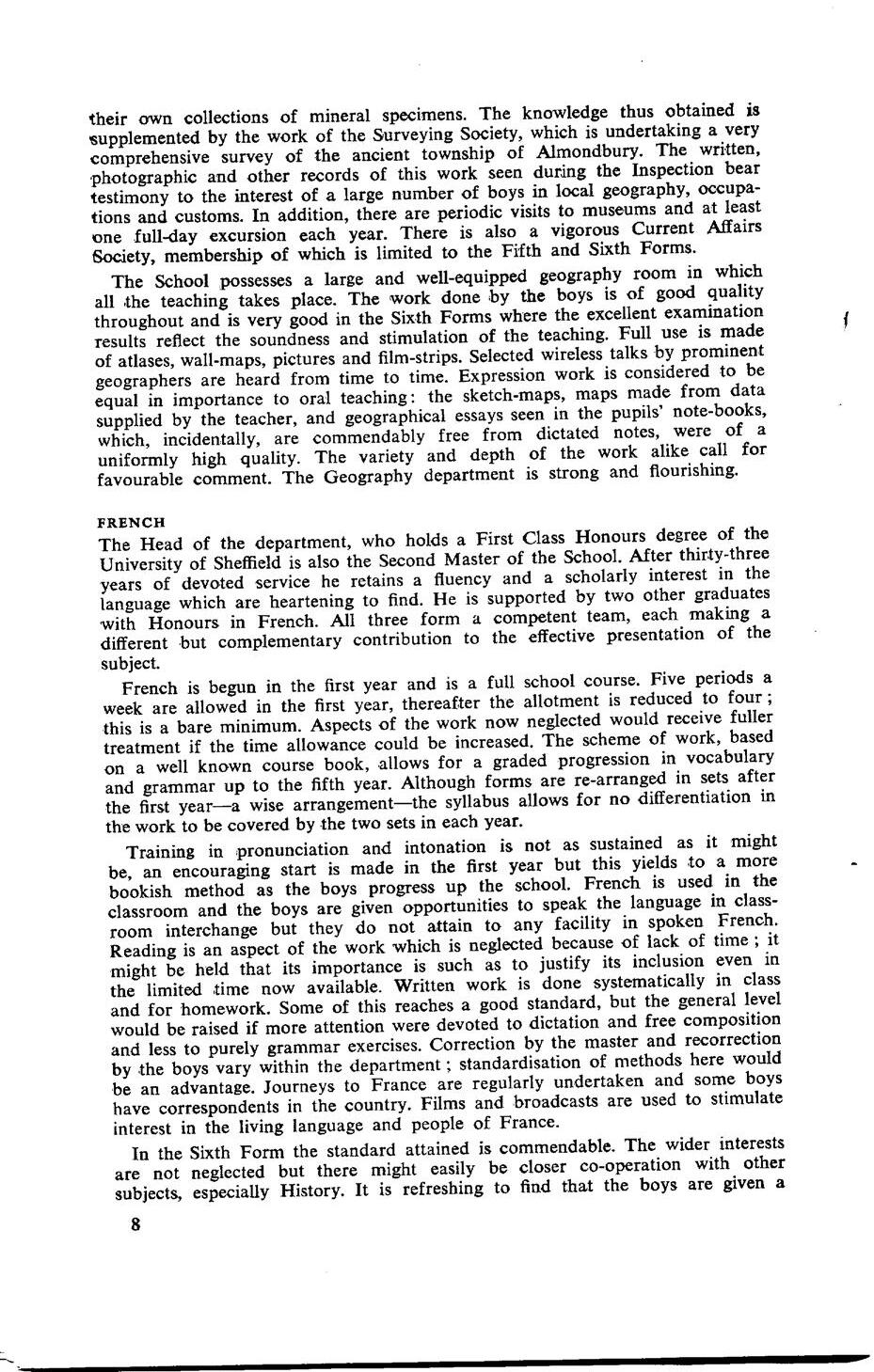 their own collections of mineral specimens. The knowledge thus obtained is supplemented by the work of the Surveying Society, which is undertaking a very comprehensive survey of the ancient township of Almondbury. The written, photographic and other records of this work seen during the Inspection bear testimony to the interest of a large number of boys in local geography, occupations and customs. In addition, there are periodic visits to museums and at least one full-day excursion each year. There is also a vigorous Current Affairs Society, membership of which is limited to the Fifth and Sixth Forms.

The School possesses a large and well-equipped geography room in which all the teaching takes place. The work done by the boys is of good quality throughout and is very good in the Sixth Forms where the excellent examination results reflect the soundness and stimulation of the teaching. Full use is made of atlases, wall-maps, pictures and film-strips. Selected wireless talks by prominent geographers are heard from time to time. Expression work is considered to be equal in importance to oral teaching: the sketch-maps, maps made from data supplied by the teacher, and geographical essays seen in the pupils' note-books, which, incidentally, are commendably free from dictated notes, were of a uniformly high quality. The variety and depth of the work alike call for favourable comment. The Geography department is strong and flourishing.

FRENCH
The Head of the department, who holds a First Class Honours degree of the University of Sheffield is also the Second Master of the School. After thirty-three years of devoted service he retains a fluency and a scholarly interest in the language which are heartening to find. He is supported by two other graduates with Honours in French. All three form a competent team, each making a different but complementary contribution to the effective presentation of the subject.

French is begun in the first year and is a full school course. Five periods a week are allowed in the first year, thereafter the allotment is reduced to four; this is a bare minimum. Aspects of the work now neglected would receive fuller treatment if the time allowance could be increased. The scheme of work, based on a well known course book, allows for a graded progression in vocabulary and grammar up to the fifth year. Although forms are re-arranged in sets after the first year—a wise arrangement—the syllabus allows for no differentiation in the work to be covered by the two sets in each year.

Training in pronunciation and intonation is not as sustained as it might be, an encouraging start is made in the first year but this yields to a more bookish method as the boys progress up the school. French is used in the classroom and the boys are given opportunities to speak the language in classroom interchange but they do not attain to any facility in spoken French. Reading is an aspect of the work which is neglected because of lack of time; it might be held that its importance is such as to justify its inclusion even in the limited time now available. Written work is done systematically in class and for homework. Some of this reaches a good standard, but the general level would be raised if more attention were devoted to dictation and free composition and less to purely grammar exercises. Correction by the master and recorrection by the boys vary within the department; standardisation of methods here would be an advantage. Journeys to France are regularly undertaken and some boys have correspondents in the country. Films and broadcasts are used to stimulate interest in the living language and people of France.

In the Sixth Form the standard attained is commendable. The wider interests are not neglected but there might easily be closer co-operation with other subjects, especially History. It is refreshing to find that the boys are given a

8